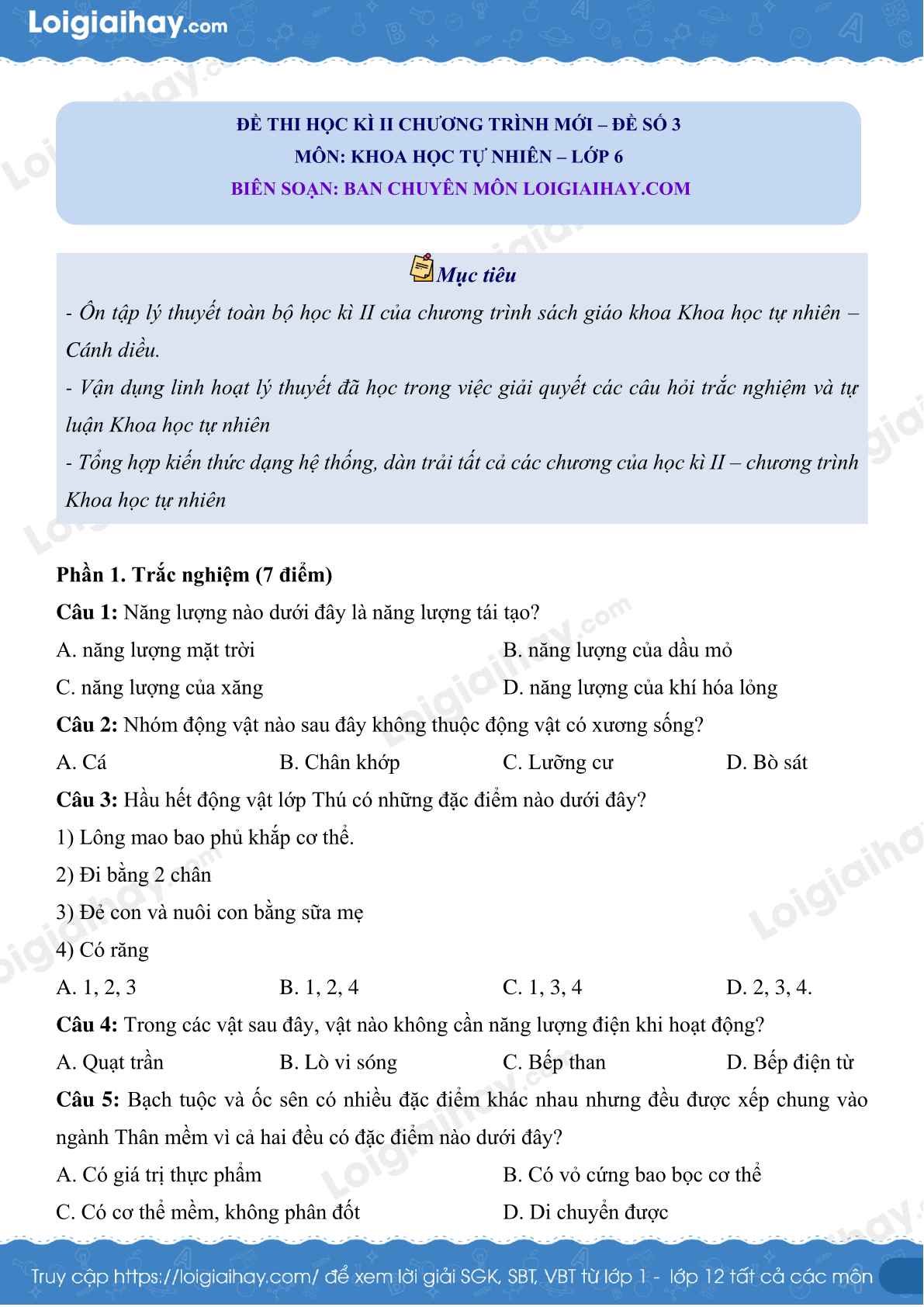 Loigiaihay.com

ĐỀ THI HỌC KÌ II CHƯƠNG TRÌNH MỚI – ĐỀ SỐ 3
MÔN: KHOA HỌC TỰ NHIÊN – LỚP 6
BIÊN SOẠN: BAN CHUYÊN MÔN LOIGIAIHAY.COM

Mục tiêu

- Ôn tập lý thuyết toàn bộ học kì II của chương trình sách giáo khoa Khoa học tự nhiên – Cánh diều.
- Vận dụng linh hoạt lý thuyết đã học trong việc giải quyết các câu hỏi trắc nghiệm và tự luận Khoa học tự nhiên
- Tổng hợp kiến thức dạng hệ thống, dàn trải tất cả các chương của học kì II – chương trình Khoa học tự nhiên

Phần 1. Trắc nghiệm (7 điểm)

Câu 1: Năng lượng nào dưới đây là năng lượng tái tạo?
A. năng lượng mặt trời
B. năng lượng của dầu mỏ
C. năng lượng của xăng
D. năng lượng của khí hóa lỏng

Câu 2: Nhóm động vật nào sau đây không thuộc động vật có xương sống?
A. Cá
B. Chân khớp
C. Lưỡng cư
D. Bò sát

Câu 3: Hầu hết động vật lớp Thú có những đặc điểm nào dưới đây?
1) Lông mao bao phủ khắp cơ thể.
2) Đi bằng 2 chân
3) Đẻ con và nuôi con bằng sữa mẹ
4) Có răng
A. 1, 2, 3
B. 1, 2, 4
C. 1, 3, 4
D. 2, 3, 4.

Câu 4: Trong các vật sau đây, vật nào không cần năng lượng điện khi hoạt động?
A. Quạt trần
B. Lò vi sóng
C. Bếp than
D. Bếp điện từ

Câu 5: Bạch tuộc và ốc sên có nhiều đặc điểm khác nhau nhưng đều được xếp chung vào ngành Thân mềm vì cả hai đều có đặc điểm nào dưới đây?
A. Có giá trị thực phẩm
B. Có vỏ cứng bao bọc cơ thể
C. Có cơ thể mềm, không phân đốt
D. Di chuyển được

Truy cập https://loigiaihay.com/ để xem lời giải SGK, SBT, VBT từ lớp 1 - lớp 12 tất cả các môn